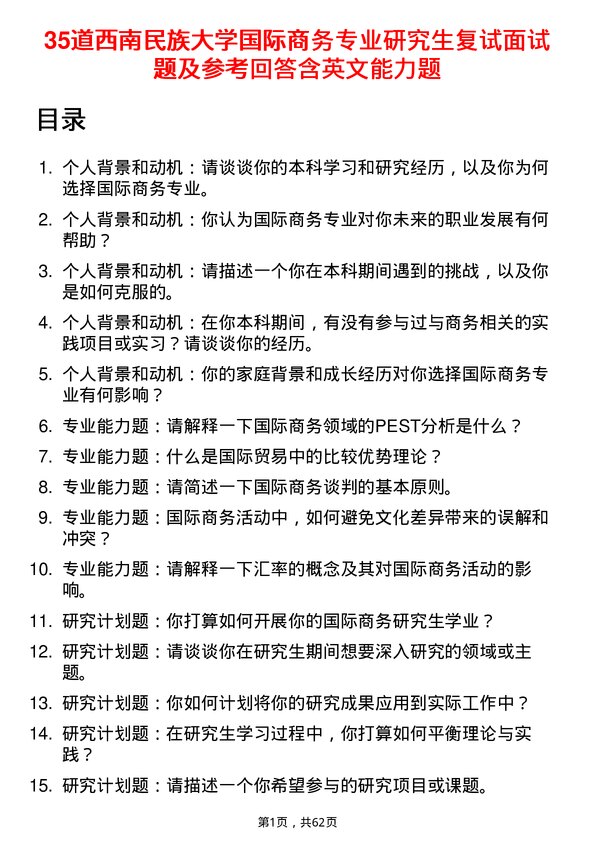 35道西南民族大学国际商务专业研究生复试面试题及参考回答含英文能力题

目录

1. 个人背景和动机：请谈谈你的本科学习和研究经历，以及你为何选择国际商务专业。

2. 个人背景和动机：你认为国际商务专业对你未来的职业发展有何帮助？

3. 个人背景和动机：请描述一个你在本科期间遇到的挑战，以及你是如何克服的。

4. 个人背景和动机：在你本科期间，有没有参与过与商务相关的实践项目或实习？请谈谈你的经历。

5. 个人背景和动机：你的家庭背景和成长经历对你选择国际商务专业有何影响？

6. 专业能力题：请解释一下国际商务领域的PEST分析是什么？

7. 专业能力题：什么是国际贸易中的比较优势理论？

8. 专业能力题：请简述一下国际商务谈判的基本原则。

9. 专业能力题：国际商务活动中，如何避免文化差异带来的误解和冲突？

10. 专业能力题：请解释一下汇率的概念及其对国际商务活动的影响。

11. 研究计划题：你打算如何开展你的国际商务研究生学业？

12. 研究计划题：请谈谈你在研究生期间想要深入研究的领域或主题。

13. 研究计划题：你如何计划将你的研究成果应用到实际工作中？

14. 研究计划题：在研究生学习过程中，你打算如何平衡理论与实践？

15. 研究计划题：请描述一个你希望参与的研究项目或课题。

第1页，共62页